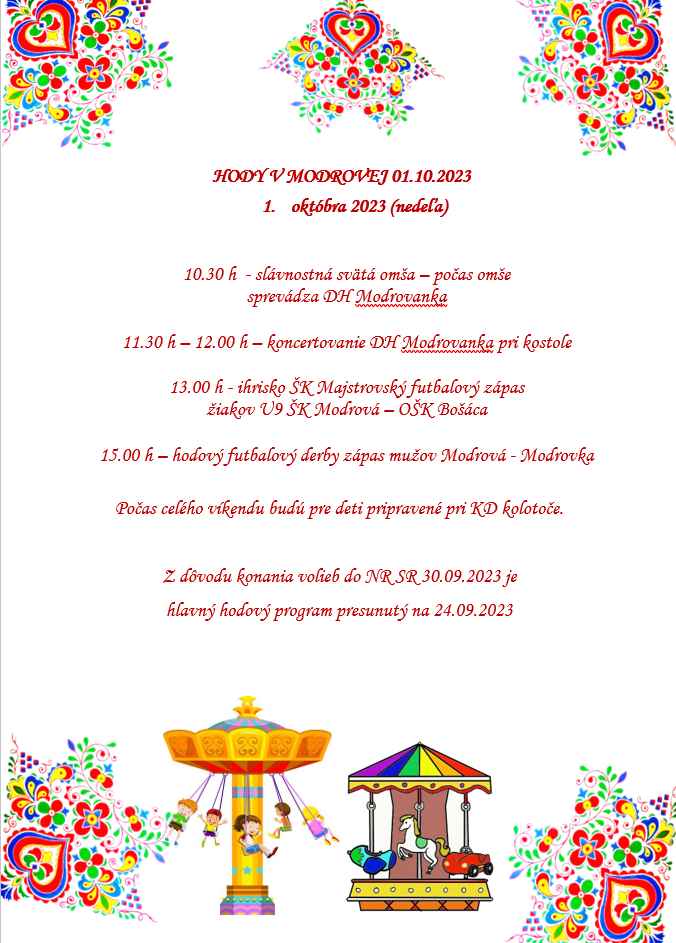 HODY V MODROVEJ 01.10.2023
1. októbra 2023 (nedeľa)

10.30 h - slávnostná svätá omša – počas omše sprevádza DH Modrovanka

11.30 h – 12.00 h – koncertovanie DH Modrovanka pri kostole

13.00 h - ihrisko ŠK Majstrovský futbalový zápas žiakov U9 ŠK Modrová – OŠK Bošáca

15.00 h – hodový futbalový derby zápas mužov Modrová - Modrovka

Počas celého víkendu budú pre deti pripravené pri KD kolotoče.

Z dôvodu konania volieb do NR SR 30.09.2023 je hlavný hodový program presunutý na 24.09.2023